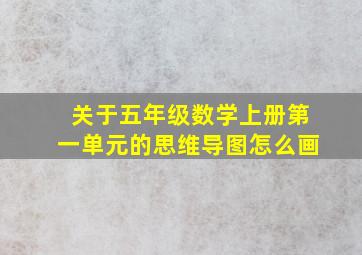 关于五年级数学上册第一单元的思维导图怎么画